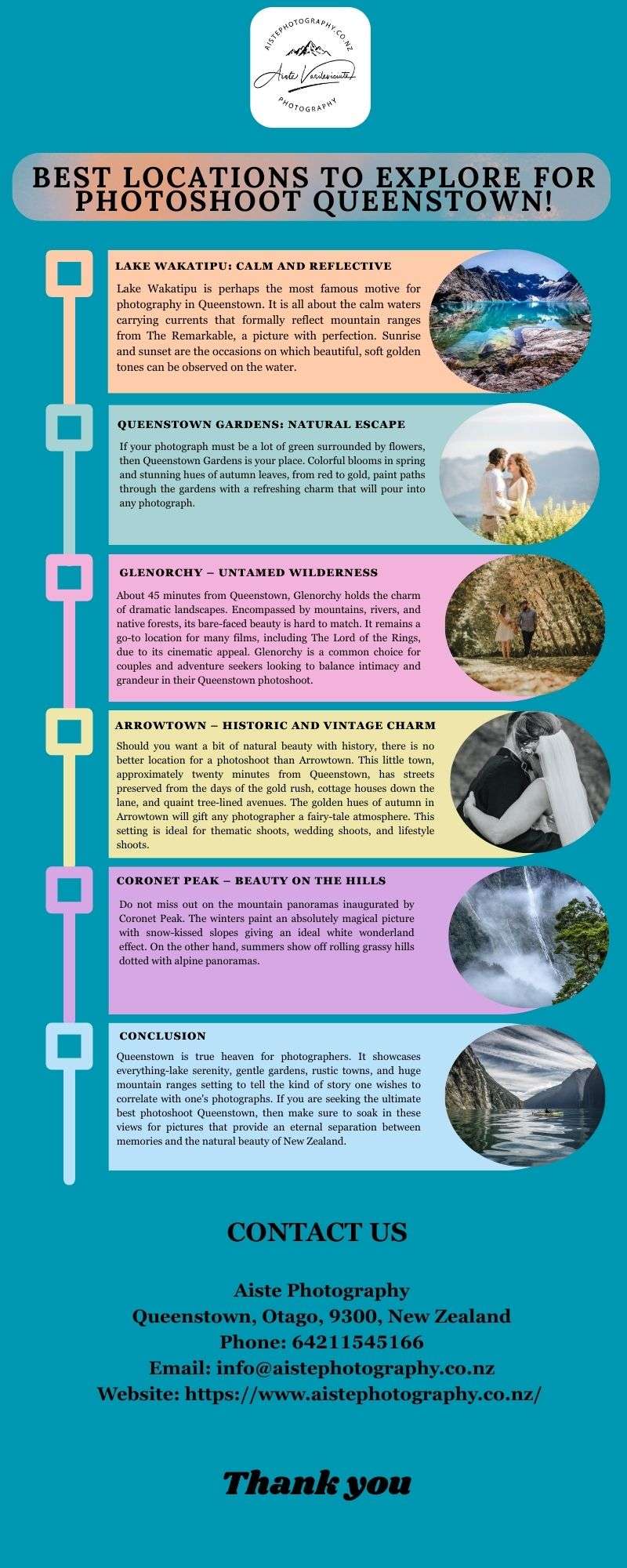 AISTEPHOTOGRAPHY.CO.NZ
Aiste Vasilevicute
PHOTOGRAPHY

BEST LOCATIONS TO EXPLORE FOR PHOTOSHOOT QUEENSTOWN!

LAKE WAKATIPU: CALM AND REFLECTIVE

Lake Wakatipu is perhaps the most famous motive for photography in Queenstown. It is all about the calm waters carrying currents that formally reflect mountain ranges from The Remarkable, a picture with perfection. Sunrise and sunset are the occasions on which beautiful, soft golden tones can be observed on the water.

QUEENSTOWN GARDENS: NATURAL ESCAPE

If your photograph must be a lot of green surrounded by flowers, then Queenstown Gardens is your place. Colorful blooms in spring and stunning hues of autumn leaves, from red to gold, paint paths through the gardens with a refreshing charm that will pour into any photograph.

GLENORCHY – UNTAMED WILDERNESS

About 45 minutes from Queenstown, Glenorchy holds the charm of dramatic landscapes. Encompassed by mountains, rivers, and native forests, its bare-faced beauty is hard to match. It remains a go-to location for many films, including The Lord of the Rings, due to its cinematic appeal. Glenorchy is a common choice for couples and adventure seekers looking to balance intimacy and grandeur in their Queenstown photoshoot.

ARROWTOWN – HISTORIC AND VINTAGE CHARM

Should you want a bit of natural beauty with history, there is no better location for a photoshoot than Arrowtown. This little town, approximately twenty minutes from Queenstown, has streets preserved from the days of the gold rush, cottage houses down the lane, and quaint tree-lined avenues. The golden hues of autumn in Arrowtown will gift any photographer a fairy-tale atmosphere. This setting is ideal for thematic shoots, wedding shoots, and lifestyle shoots.

CORONET PEAK – BEAUTY ON THE HILLS

Do not miss out on the mountain panoramas inaugurated by Coronet Peak. The winters paint an absolutely magical picture with snow-kissed slopes giving an ideal white wonderland effect. On the other hand, summers show off rolling grassy hills dotted with alpine panoramas.

CONCLUSION

Queenstown is true heaven for photographers. It showcases everything-lake serenity, gentle gardens, rustic towns, and huge mountain ranges setting to tell the kind of story one wishes to correlate with one's photographs. If you are seeking the ultimate best photoshoot Queenstown, then make sure to soak in these views for pictures that provide an eternal separation between memories and the natural beauty of New Zealand.

CONTACT US

Aiste Photography
Queenstown, Otago, 9300, New Zealand
Phone: 64211545166
Email: info@aistephotography.co.nz
Website: https://www.aistephotography.co.nz/

Thank you